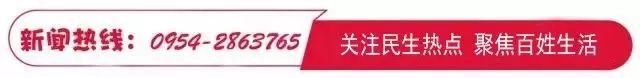 新闻热线：0954-2863765

关注民生热点 聚焦百姓生活